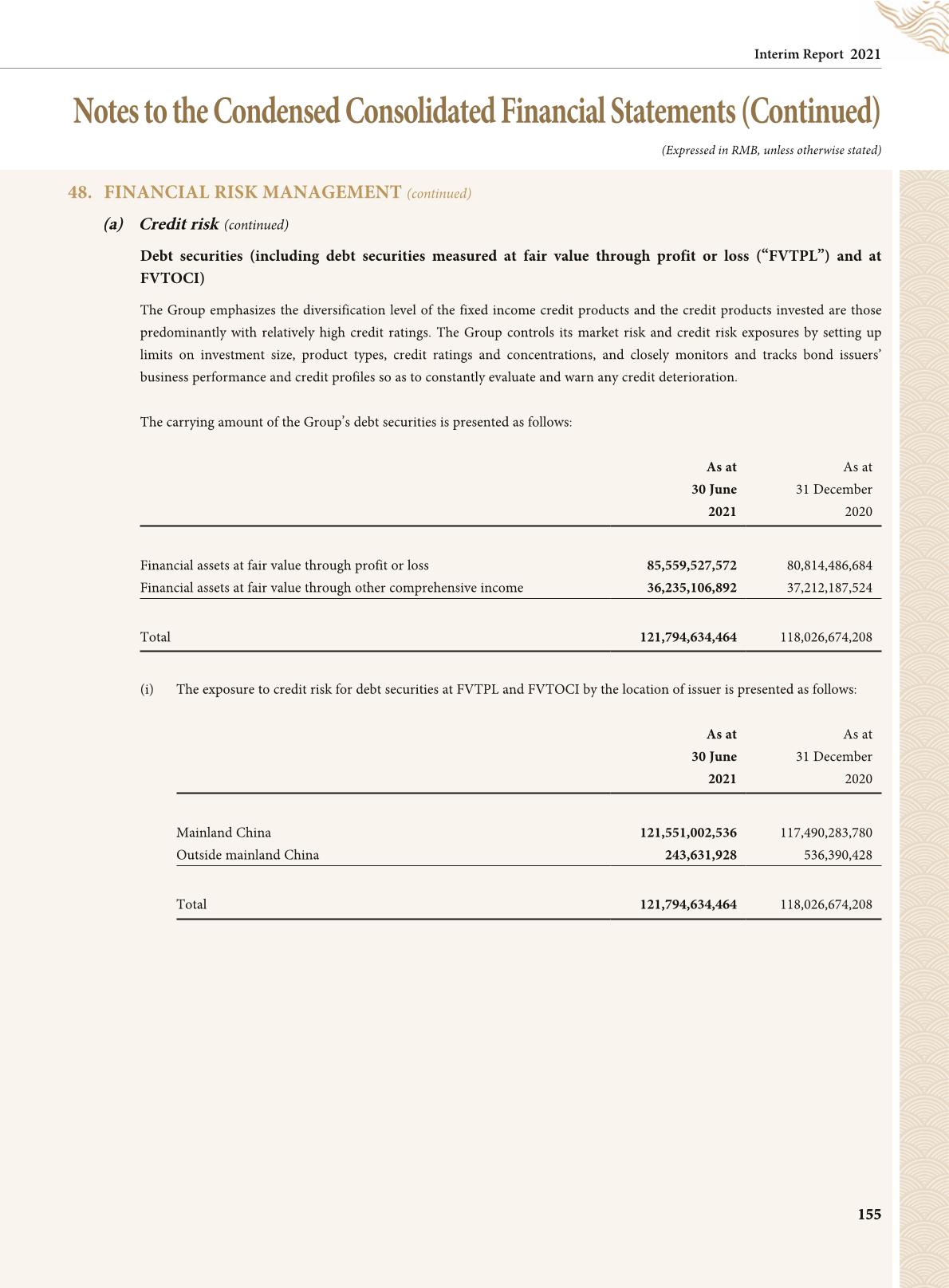 Interim Report 2021

Notes to the Condensed Consolidated Financial Statements (Continued)

(Expressed in RMB, unless otherwise stated)

48. FINANCIAL RISK MANAGEMENT (continued)

(a) Credit risk (continued)

Debt securities (including debt securities measured at fair value through profit or loss ("FVTPL") and at FVTOCI)

The Group emphasizes the diversification level of the fixed income credit products and the credit products invested are those predominantly with relatively high credit ratings. The Group controls its market risk and credit risk exposures by setting up limits on investment size, product types, credit ratings and concentrations, and closely monitors and tracks bond issuers' business performance and credit profiles so as to constantly evaluate and warn any credit deterioration.

The carrying amount of the Group's debt securities is presented as follows:

| | As at 30 June 2021 | As at 31 December 2020 |
|---|---|---|
| Financial assets at fair value through profit or loss | 85,559,527,572 | 80,814,486,684 |
| Financial assets at fair value through other comprehensive income | 36,235,106,892 | 37,212,187,524 |
| Total | 121,794,634,464 | 118,026,674,208 |

(i) The exposure to credit risk for debt securities at FVTPL and FVTOCI by the location of issuer is presented as follows:

| | As at 30 June 2021 | As at 31 December 2020 |
|---|---|---|
| Mainland China | 121,551,002,536 | 117,490,283,780 |
| Outside mainland China | 243,631,928 | 536,390,428 |
| Total | 121,794,634,464 | 118,026,674,208 |

155